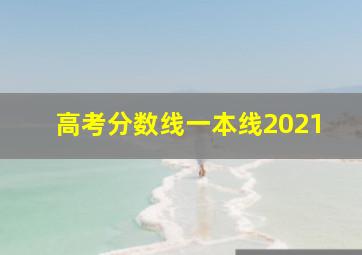 高考分数线一本线2021